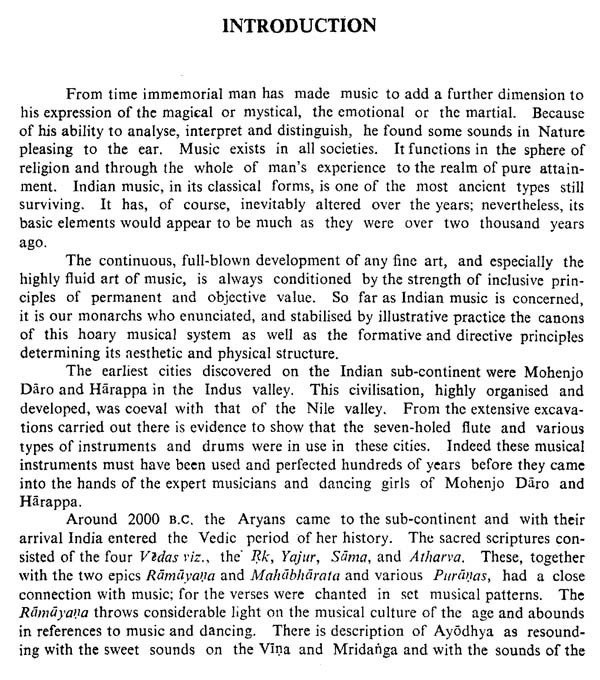 INTRODUCTION

From time immemorial man has made music to add a further dimension to his expression of the magical or mystical, the emotional or the martial. Because of his ability to analyse, interpret and distinguish, he found some sounds in Nature pleasing to the ear. Music exists in all societies. It functions in the sphere of religion and through the whole of man's experience to the realm of pure attainment. Indian music, in its classical forms, is one of the most ancient types still surviving. It has, of course, inevitably altered over the years; nevertheless, its basic elements would appear to be much as they were over two thousand years ago.

The continuous, full-blown development of any fine art, and especially the highly fluid art of music, is always conditioned by the strength of inclusive principles of permanent and objective value. So far as Indian music is concerned, it is our monarchs who enunciated, and stabilised by illustrative practice the canons of this hoary musical system as well as the formative and directive principles determining its aesthetic and physical structure.

The earliest cities discovered on the Indian sub-continent were Mohenjo Dāro and Hārappa in the Indus valley. This civilisation, highly organised and developed, was coeval with that of the Nile valley. From the extensive excavations carried out there is evidence to show that the seven-holed flute and various types of instruments and drums were in use in these cities. Indeed these musical instruments must have been used and perfected hundreds of years before they came into the hands of the expert musicians and dancing girls of Mohenjo Dāro and Hārappa.

Around 2000 B.C. the Aryans came to the sub-continent and with their arrival India entered the Vedic period of her history. The sacred scriptures consisted of the four Vēdas viz., the Ṛk, Yajur, Sāma, and Atharva. These, together with the two epics Rāmāyaṇa and Mahābhārata and various Purāṇas, had a close connection with music; for the verses were chanted in set musical patterns. The Rāmāyaṇa throws considerable light on the musical culture of the age and abounds in references to music and dancing. There is description of Ayōdhya as resounding with the sweet sounds on the Vīṇa and Mridaṅga and with the sounds of the